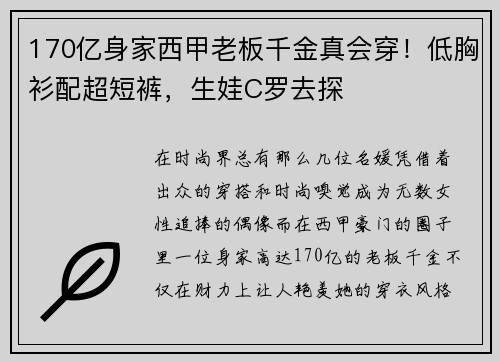 170亿身家西甲老板千金真会穿！低胸衫配超短裤，生娃C罗去探

在时尚界总有那么几位名媛凭借着出众的穿搭和时尚嗅觉成为无数女性追捧的偶像而在西甲豪门的圈子里一位身家高达170亿的老板千金不仅在财力上让人艳羡她的穿衣风格